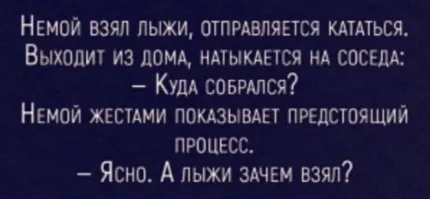 Немой взял лыжи, отправляется кататься. Выходит из дома, натыкается на соседа:
– Куда собрался?
Немой жестами показывает предстоящий процесс.
– Ясно. А лыжи зачем взял?